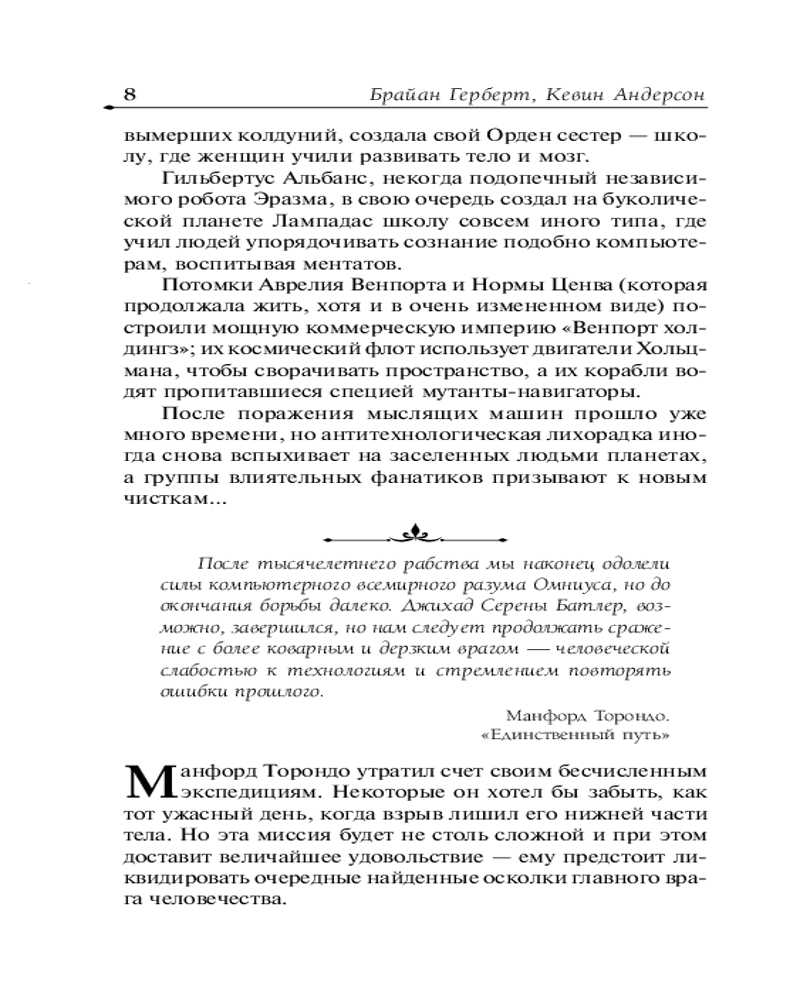 8 Брайан Герберт, Кевин Андерсон

вымерших колдуний, создала свой Орден сестер — школу, где женщин учили развивать тело и мозг.

Гильбертус Альбанс, некогда подопечный независимого робота Эразма, в свою очередь создал на буколической планете Лампадас школу совсем иного типа, где учил людей упорядочивать сознание подобно компьютерам, воспитывая ментатов.

Потомки Аврелия Венпорта и Нормы Ценва (которая продолжала жить, хотя и в очень измененном виде) построили мощную коммерческую империю «Венпорт холдингз»; их космический флот использует двигатели Хольцмана, чтобы сворачивать пространство, а их корабли водят пропитавшиеся специей мутанты-навигаторы.

После поражения мыслящих машин прошло уже много времени, но антитехнологическая лихорадка иногда снова вспыхивает на заселенных людьми планетах, а группы влиятельных фанатиков призывают к новым чисткам...

После тысячелетнего рабства мы наконец одолели силы компьютерного всемирного разума Омниуса, но до окончания борьбы далеко. Джихад Серены Батлер, возможно, завершился, но нам следует продолжать сражение с более коварным и дерзким врагом — человеческой слабостью к технологиям и стремлением повторять ошибки прошлого.

Манфорд Торондо.
«Единственный путь»

Манфорд Торондо утратил счет своим бесчисленным экспедициям. Некоторые он хотел бы забыть, как тот ужасный день, когда взрыв лишил его нижней части тела. Но эта миссия будет не столь сложной и при этом доставит величайшее удовольствие — ему предстоит ликвидировать очередные найденные осколки главного врага человечества.